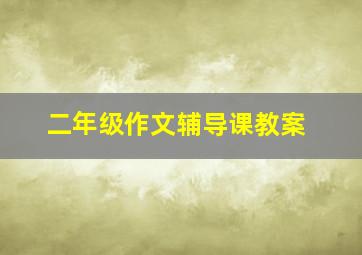 二年级作文辅导课教案